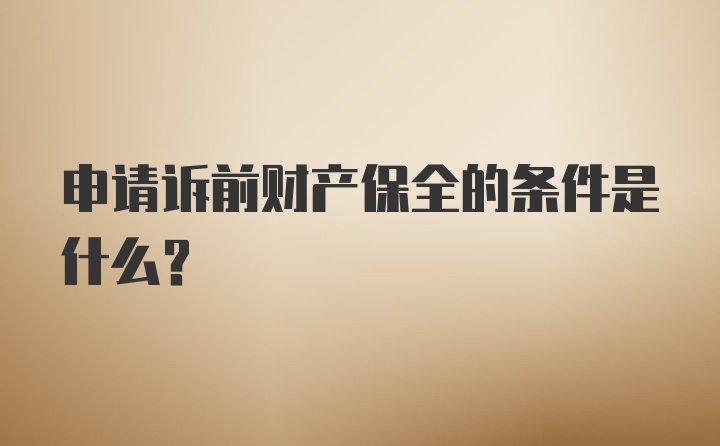 申请诉前财产保全的条件是什么?